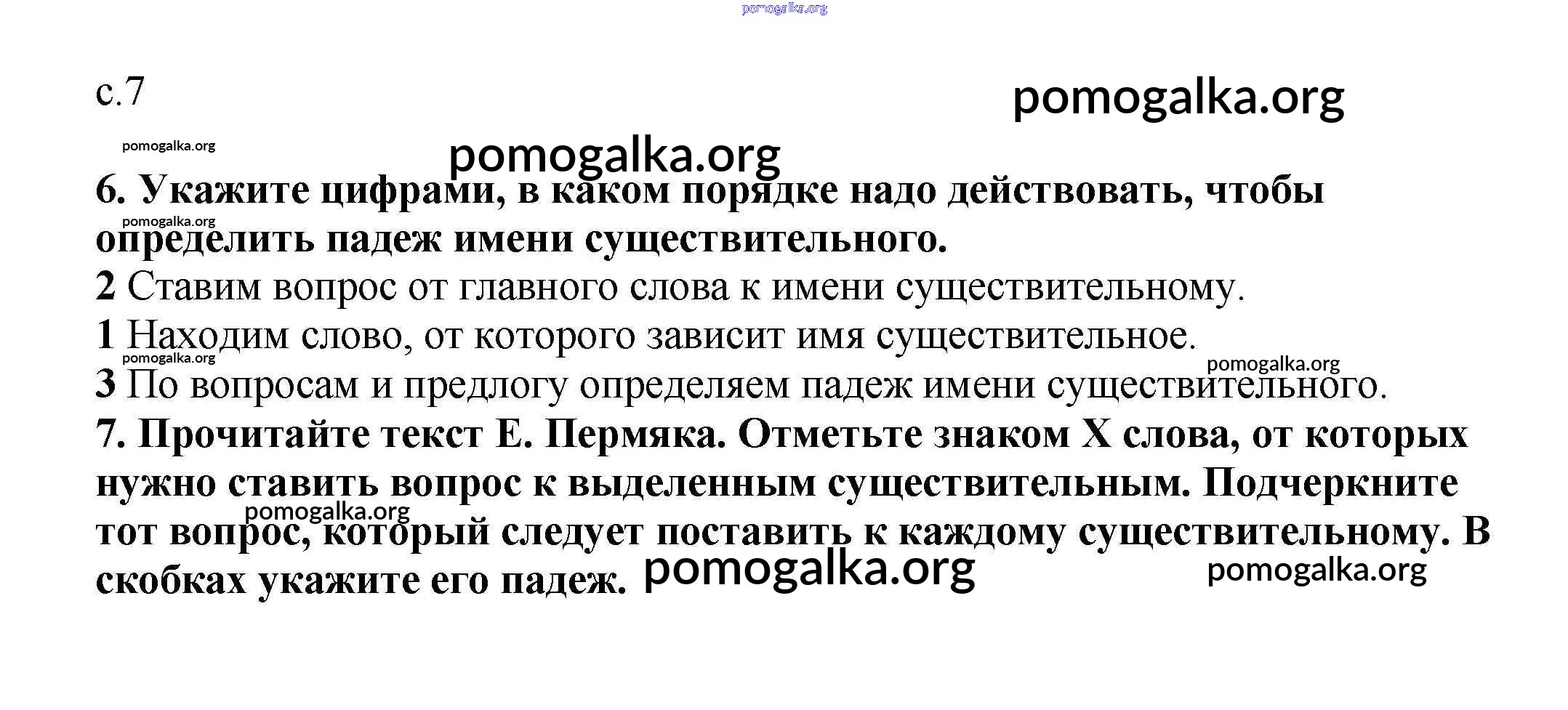 pomogalka.org

с.7

pomogalka.org

pomogalka.org

pomogalka.org

6. Укажите цифрами, в каком порядке надо действовать, чтобы определить падеж имени существительного.

pomogalka.org

2 Ставим вопрос от главного слова к имени существительному.

1 Находим слово, от которого зависит имя существительное.

pomogalka.org

pomogalka.org

3 По вопросам и предлогу определяем падеж имени существительного.

7. Прочитайте текст Е. Пермяка. Отметьте знаком Х слова, от которых нужно ставить вопрос к выделенным существительным. Подчеркните тот вопрос, который следует поставить к каждому существительному. В скобках укажите его падеж.

pomogalka.org

pomogalka.org

pomogalka.org